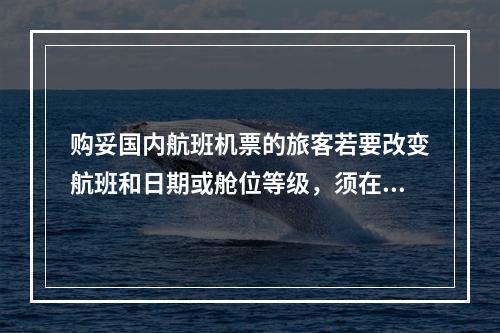 购妥国内航班机票的旅客若要改变航班和日期或舱位等级，须在...